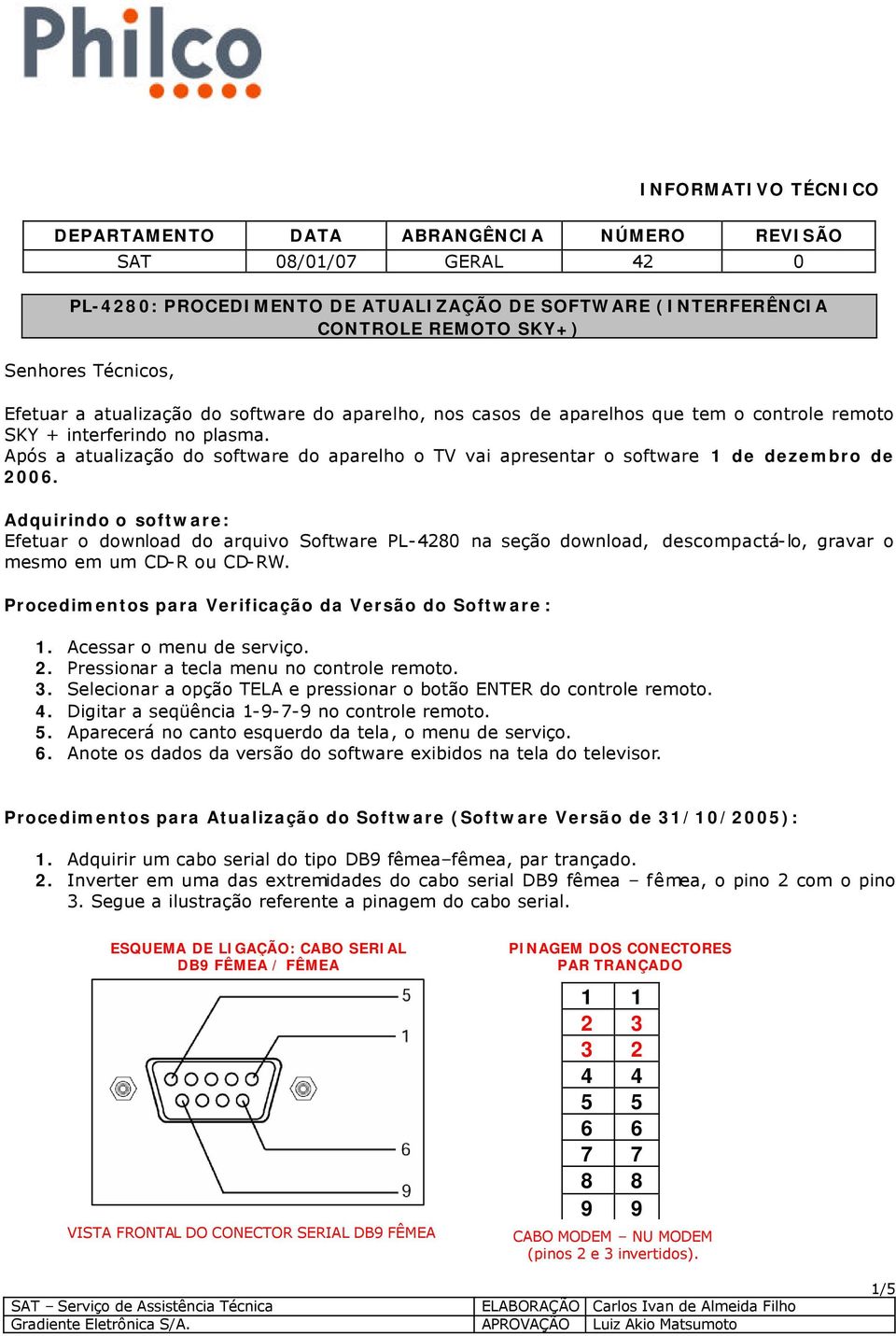 Philco

INFORMATIVO TÉCNICO

| DEPARTAMENTO | DATA | ABRANGÊNCIA | NÚMERO | REVISÃO |
|---|---|---|---|---|
| SAT | 08/01/07 | GERAL | 42 | 0 |

PL-4280: PROCEDIMENTO DE ATUALIZAÇÃO DE SOFTWARE (INTERFERÊNCIA CONTROLE REMOTO SKY+)

Senhores Técnicos,

Efetuar a atualização do software do aparelho, nos casos de aparelhos que tem o controle remoto SKY + interferindo no plasma.
Após a atualização do software do aparelho o TV vai apresentar o software 1 de dezembro de 2006.

Adquirindo o software:
Efetuar o download do arquivo Software PL-4280 na seção download, descompactá-lo, gravar o mesmo em um CD-R ou CD-RW.

Procedimentos para Verificação da Versão do Software:

1. Acessar o menu de serviço.
2. Pressionar a tecla menu no controle remoto.
3. Selecionar a opção TELA e pressionar o botão ENTER do controle remoto.
4. Digitar a seqüência 1-9-7-9 no controle remoto.
5. Aparecerá no canto esquerdo da tela, o menu de serviço.
6. Anote os dados da versão do software exibidos na tela do televisor.

Procedimentos para Atualização do Software (Software Versão de 31/10/2005):

1. Adquirir um cabo serial do tipo DB9 fêmea–fêmea, par trançado.
2. Inverter em uma das extremidades do cabo serial DB9 fêmea – fêmea, o pino 2 com o pino 3. Segue a ilustração referente a pinagem do cabo serial.

ESQUEMA DE LIGAÇÃO: CABO SERIAL DB9 FÊMEA / FÊMEA

5
1
6
9

VISTA FRONTAL DO CONECTOR SERIAL DB9 FÊMEA

PINAGEM DOS CONECTORES PAR TRANÇADO

| 1 | 1 |
|---|---|
| 2 | 3 |
| 3 | 2 |
| 4 | 4 |
| 5 | 5 |
| 6 | 6 |
| 7 | 7 |
| 8 | 8 |
| 9 | 9 |

CABO MODEM – NU MODEM
(pinos 2 e 3 invertidos).

1/5

| SAT – Serviço de Assistência Técnica | ELABORAÇÃO | Carlos Ivan de Almeida Filho |
|---|---|---|
| Gradiente Eletrônica S/A. | APROVAÇÃO | Luiz Akio Matsumoto |